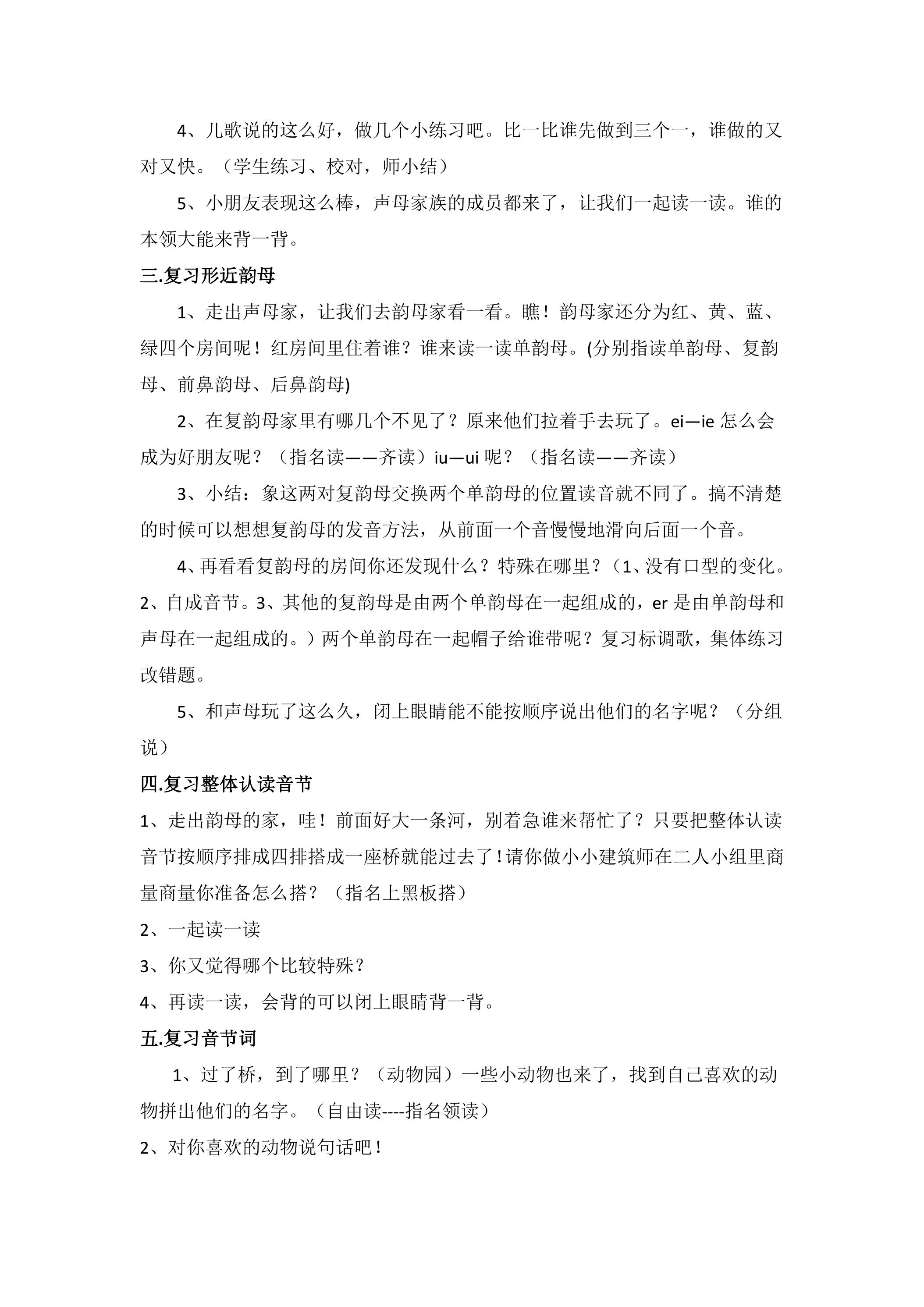 4、儿歌说的这么好，做几个小练习吧。比一比谁先做到三个一，谁做的又对又快。（学生练习、校对，师小结）

5、小朋友表现这么棒，声母家族的成员都来了，让我们一起读一读。谁的本领大能来背一背。

三.复习形近韵母

1、走出声母家，让我们去韵母家看一看。瞧！韵母家还分为红、黄、蓝、绿四个房间呢！红房间里住着谁？谁来读一读单韵母。(分别指读单韵母、复韵母、前鼻韵母、后鼻韵母)

2、在复韵母家里有哪几个不见了？原来他们拉着手去玩了。ei—ie怎么会成为好朋友呢？（指名读——齐读）iu—ui呢？（指名读——齐读）

3、小结：象这两对复韵母交换两个单韵母的位置读音就不同了。搞不清楚的时候可以想想复韵母的发音方法，从前面一个音慢慢地滑向后面一个音。

4、再看看复韵母的房间你还发现什么？特殊在哪里？（1、没有口型的变化。2、自成音节。3、其他的复韵母是由两个单韵母在一起组成的，er是由单韵母和声母在一起组成的。）两个单韵母在一起帽子给谁带呢？复习标调歌，集体练习改错题。

5、和声母玩了这么久，闭上眼睛能不能按顺序说出他们的名字呢？（分组说）

四.复习整体认读音节

1、走出韵母的家，哇！前面好大一条河，别着急谁来帮忙了？只要把整体认读音节按顺序排成四排搭成一座桥就能过去了！请你做小小建筑师在二人小组里商量商量你准备怎么搭？（指名上黑板搭）

2、一起读一读

3、你又觉得哪个比较特殊？

4、再读一读，会背的可以闭上眼睛背一背。

五.复习音节词

1、过了桥，到了哪里？（动物园）一些小动物也来了，找到自己喜欢的动物拼出他们的名字。（自由读----指名领读）

2、对你喜欢的动物说句话吧！